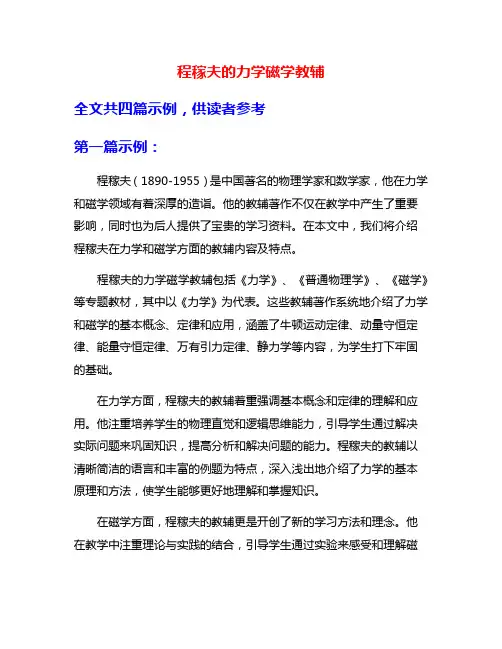 程稼夫的力学磁学教辅

全文共四篇示例，供读者参考

第一篇示例：

程稼夫（1890-1955）是中国著名的物理学家和数学家，他在力学和磁学领域有着深厚的造诣。他的教辅著作不仅在教学中产生了重要影响，同时也为后人提供了宝贵的学习资料。在本文中，我们将介绍程稼夫在力学和磁学方面的教辅内容及特点。

程稼夫的力学磁学教辅包括《力学》、《普通物理学》、《磁学》等专题教材，其中以《力学》为代表。这些教辅著作系统地介绍了力学和磁学的基本概念、定律和应用，涵盖了牛顿运动定律、动量守恒定律、能量守恒定律、万有引力定律、静力学等内容，为学生打下牢固的基础。

在力学方面，程稼夫的教辅着重强调基本概念和定律的理解和应用。他注重培养学生的物理直觉和逻辑思维能力，引导学生通过解决实际问题来巩固知识，提高分析和解决问题的能力。程稼夫的教辅以清晰简洁的语言和丰富的例题为特点，深入浅出地介绍了力学的基本原理和方法，使学生能够更好地理解和掌握知识。

在磁学方面，程稼夫的教辅更是开创了新的学习方法和理念。他在教学中注重理论与实践的结合，引导学生通过实验来感受和理解磁